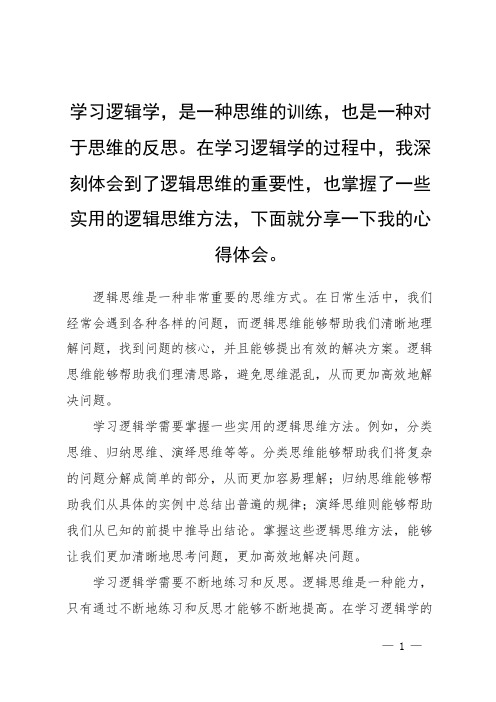 学习逻辑学，是一种思维的训练，也是一种对于思维的反思。在学习逻辑学的过程中，我深刻体会到了逻辑思维的重要性，也掌握了一些实用的逻辑思维方法，下面就分享一下我的心得体会。

逻辑思维是一种非常重要的思维方式。在日常生活中，我们经常会遇到各种各样的问题，而逻辑思维能够帮助我们清晰地理解问题，找到问题的核心，并且能够提出有效的解决方案。逻辑思维能够帮助我们理清思路，避免思维混乱，从而更加高效地解决问题。

学习逻辑学需要掌握一些实用的逻辑思维方法。例如，分类思维、归纳思维、演绎思维等等。分类思维能够帮助我们将复杂的问题分解成简单的部分，从而更加容易理解；归纳思维能够帮助我们从具体的实例中总结出普遍的规律；演绎思维则能够帮助我们从已知的前提中推导出结论。掌握这些逻辑思维方法，能够让我们更加清晰地思考问题，更加高效地解决问题。

学习逻辑学需要不断地练习和反思。逻辑思维是一种能力，只有通过不断地练习和反思才能够不断地提高。在学习逻辑学的

— 1 —